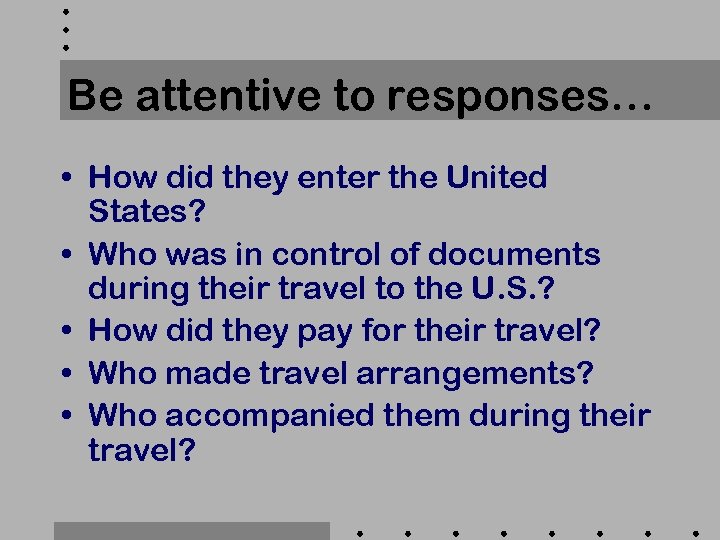 Be attentive to responses…

• How did they enter the United States?
• Who was in control of documents during their travel to the U.S.?
• How did they pay for their travel?
• Who made travel arrangements?
• Who accompanied them during their travel?